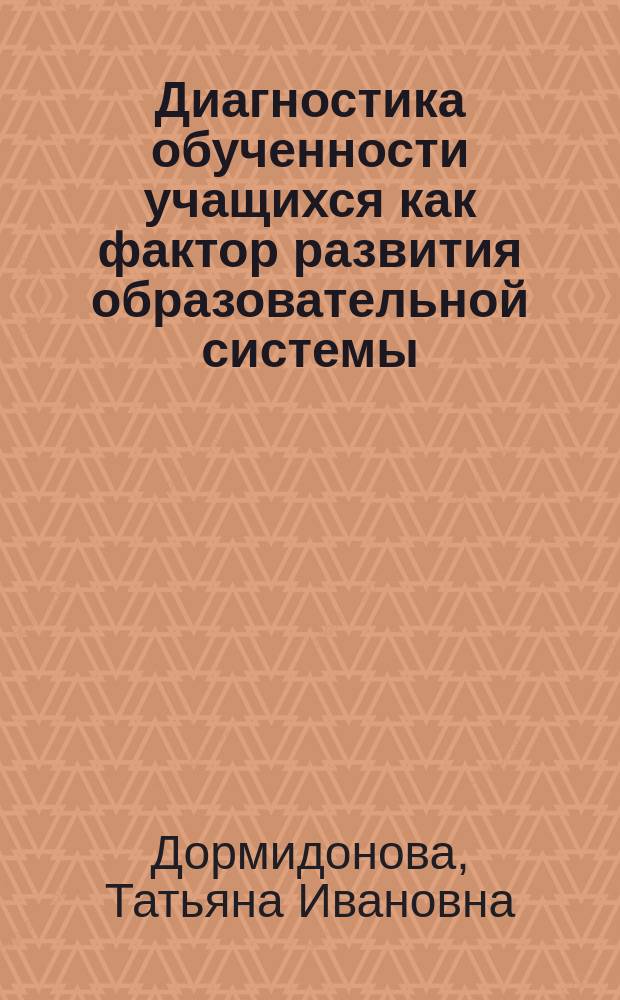 Диагностика обученности учащихся как фактор развития образовательной системы

Дормидонова, Татьяна Ивановна